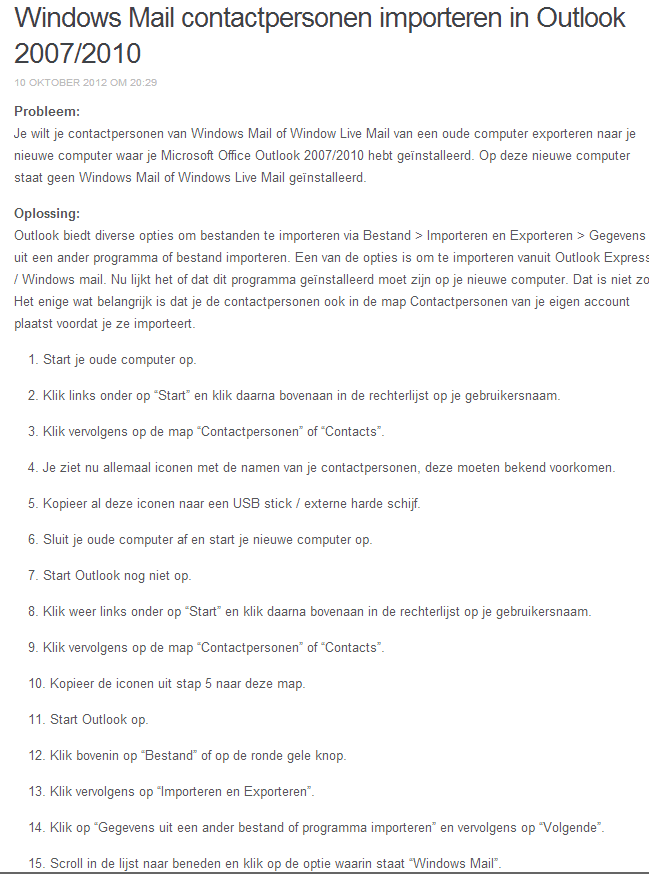 Windows Mail contactpersonen importeren in Outlook 2007/2010

10 OKTOBER 2012 OM 20:29

Probleem:
Je wilt je contactpersonen van Windows Mail of Window Live Mail van een oude computer exporteren naar je nieuwe computer waar je Microsoft Office Outlook 2007/2010 hebt geïnstalleerd. Op deze nieuwe computer staat geen Windows Mail of Windows Live Mail geïnstalleerd.

Oplossing:
Outlook biedt diverse opties om bestanden te importeren via Bestand > Importeren en Exporteren > Gegevens uit een ander programma of bestand importeren. Een van de opties is om te importeren vanuit Outlook Express / Windows mail. Nu lijkt het of dat dit programma geïnstalleerd moet zijn op je nieuwe computer. Dat is niet zo Het enige wat belangrijk is dat je de contactpersonen ook in de map Contactpersonen van je eigen account plaatst voordat je ze importeert.

1. Start je oude computer op.

2. Klik links onder op “Start” en klik daarna bovenaan in de rechterlijst op je gebruikersnaam.

3. Klik vervolgens op de map “Contactpersonen” of “Contacts”.

4. Je ziet nu allemaal iconen met de namen van je contactpersonen, deze moeten bekend voorkomen.

5. Kopieer al deze iconen naar een USB stick / externe harde schijf.

6. Sluit je oude computer af en start je nieuwe computer op.

7. Start Outlook nog niet op.

8. Klik weer links onder op “Start” en klik daarna bovenaan in de rechterlijst op je gebruikersnaam.

9. Klik vervolgens op de map “Contactpersonen” of “Contacts”.

10. Kopieer de iconen uit stap 5 naar deze map.

11. Start Outlook op.

12. Klik bovenin op “Bestand” of op de ronde gele knop.

13. Klik vervolgens op “Importeren en Exporteren”.

14. Klik op “Gegevens uit een ander bestand of programma importeren” en vervolgens op “Volgende”.

15. Scroll in de lijst naar beneden en klik op de optie waarin staat “Windows Mail”.